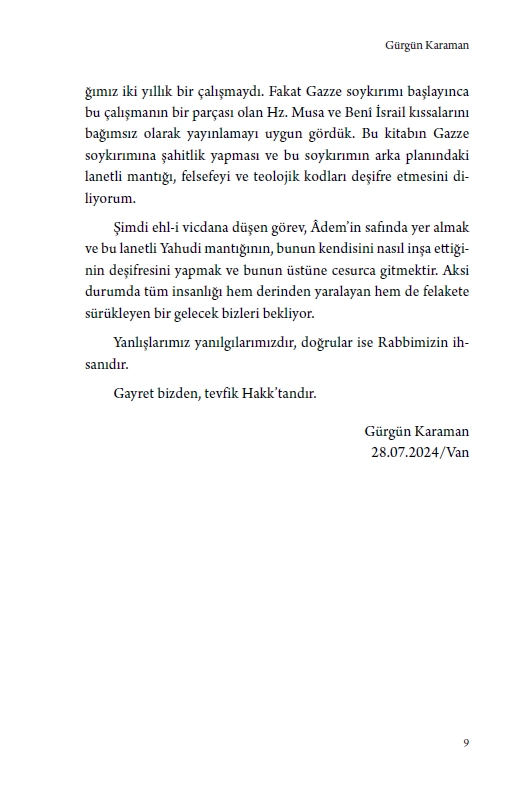 Gürgün Karaman

ğımız iki yıllık bir çalışmaydı. Fakat Gazze soykırımı başlayınca bu çalışmanın bir parçası olan Hz. Musa ve Benî İsrail kıssalarını bağımsız olarak yayınlamayı uygun gördük. Bu kitabın Gazze soykırımına şahitlik yapması ve bu soykırımın arka planındaki lanetli mantığı, felsefeyi ve teolojik kodları deşifre etmesini diliyorum.

Şimdi ehl-i vicdana düşen görev, Âdem'in safında yer almak ve bu lanetli Yahudi mantığının, bunun kendisini nasıl inşa ettiğinin deşifresini yapmak ve bunun üstüne cesurca gitmektir. Aksi durumda tüm insanlığı hem derinden yaralayan hem de felakete sürükleyen bir gelecek bizleri bekliyor.

Yanlışlarımız yanılgılarımızdır, doğrular ise Rabbimizin ihsanıdır.

Gayret bizden, tevfik Hakk'tandır.

Gürgün Karaman
28.07.2024/Van

9